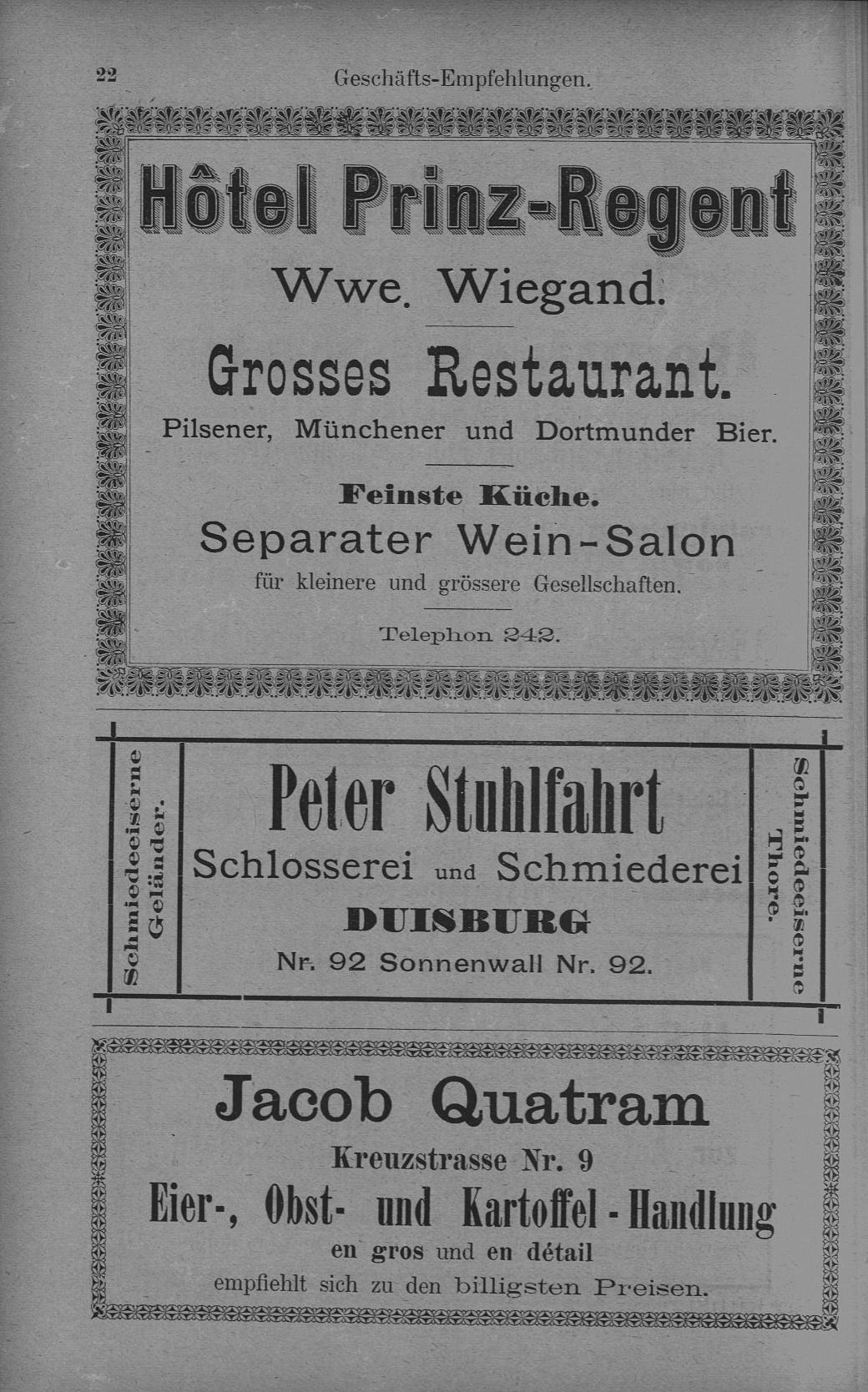 22 Geschäfts-Empfehlungen.

Hôtel Prinz-Regent

Wwe. Wiegand.

Grosses Restaurant.

Pilsener, Münchener und Dortmunder Bier.

Feinste Küche.

Separater Wein-Salon

für kleinere und grössere Gesellschaften.

Telephon 242.

Schmiedeeiserne Geländer.

Peter Stuhlfahrt

Schlosserei und Schmiederei

DUISBURG

Nr. 92 Sonnenwall Nr. 92.

Schmiedeeiserne Thore.

Jacob Quatram

Kreuzstrasse Nr. 9

Eier-, Obst- und Kartoffel-Handlung

en gros und en détail

empfiehlt sich zu den billigsten Preisen.